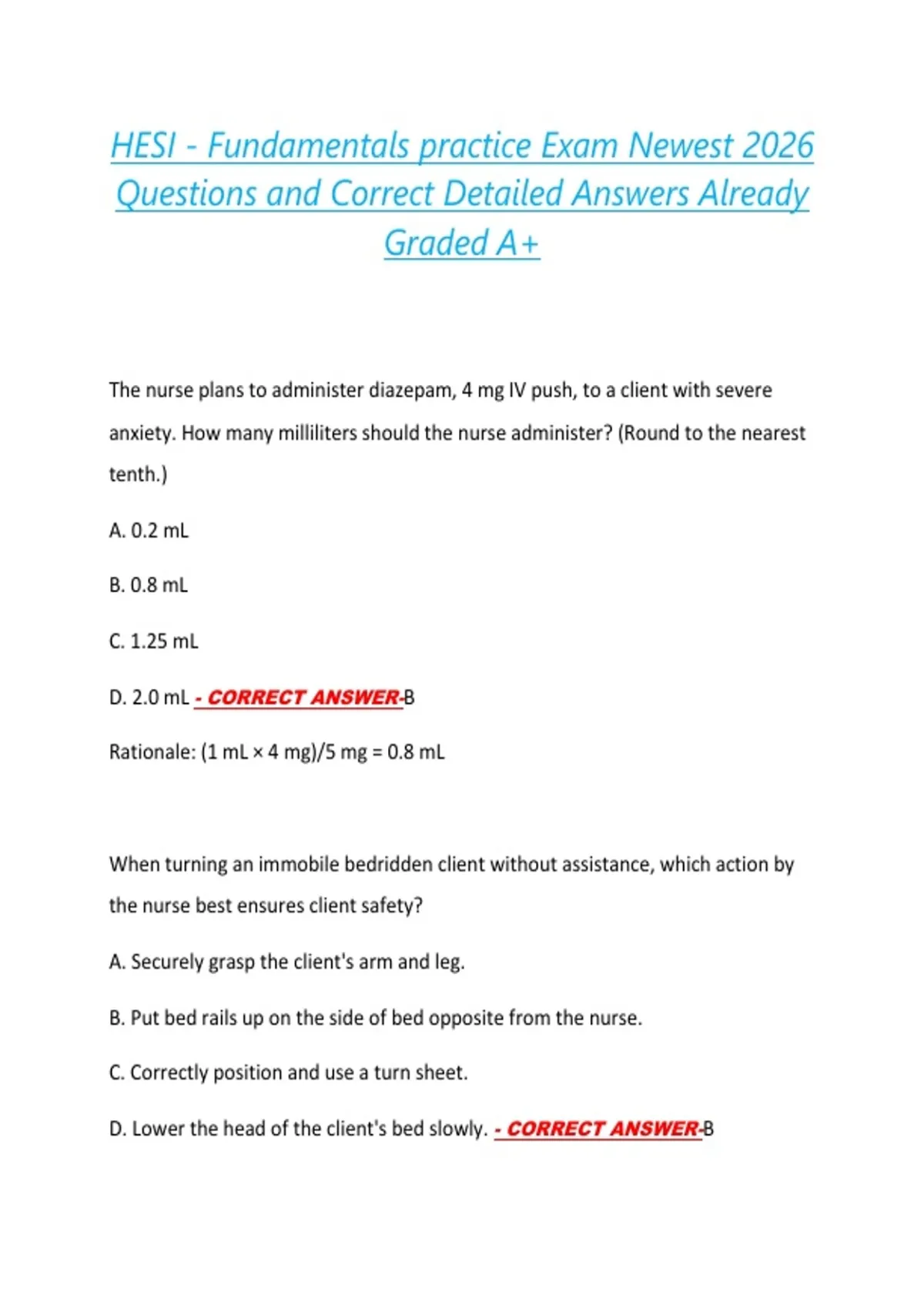 HESI - Fundamentals practice Exam Newest 2026 Questions and Correct Detailed Answers Already Graded A+

The nurse plans to administer diazepam, 4 mg IV push, to a client with severe anxiety. How many milliliters should the nurse administer? (Round to the nearest tenth.)

A. 0.2 mL

B. 0.8 mL

C. 1.25 mL

D. 2.0 mL - CORRECT ANSWER-B

Rationale: (1 mL × 4 mg)/5 mg = 0.8 mL

When turning an immobile bedridden client without assistance, which action by the nurse best ensures client safety?

A. Securely grasp the client's arm and leg.

B. Put bed rails up on the side of bed opposite from the nurse.

C. Correctly position and use a turn sheet.

D. Lower the head of the client's bed slowly. - CORRECT ANSWER-B